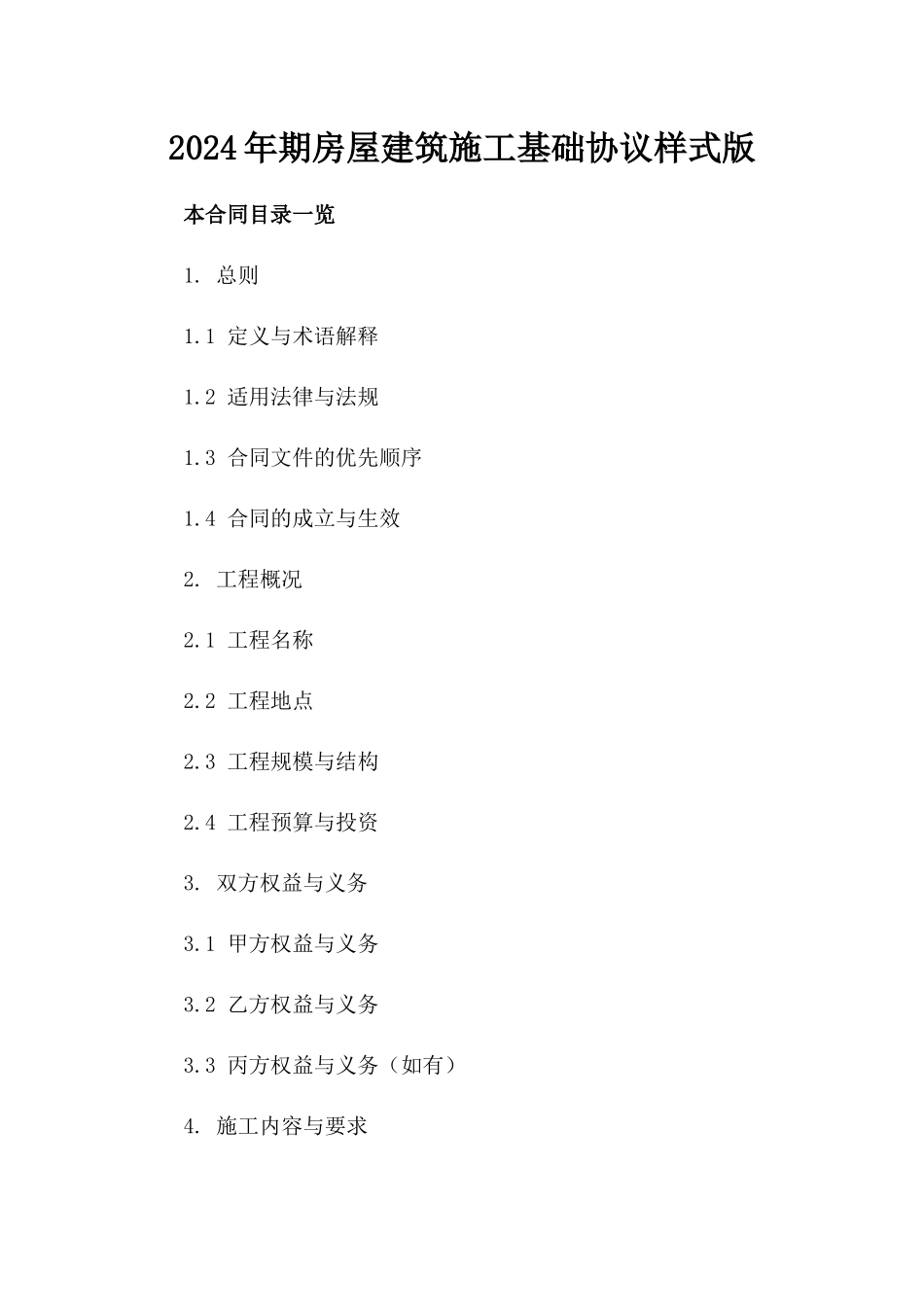 2024年期房屋建筑施工基础协议样式版

本合同目录一览

1. 总则

1.1 定义与术语解释

1.2 适用法律与法规

1.3 合同文件的优先顺序

1.4 合同的成立与生效

2. 工程概况

2.1 工程名称

2.2 工程地点

2.3 工程规模与结构

2.4 工程预算与投资

3. 双方权益与义务

3.1 甲方权益与义务

3.2 乙方权益与义务

3.3 丙方权益与义务（如有）

4. 施工内容与要求